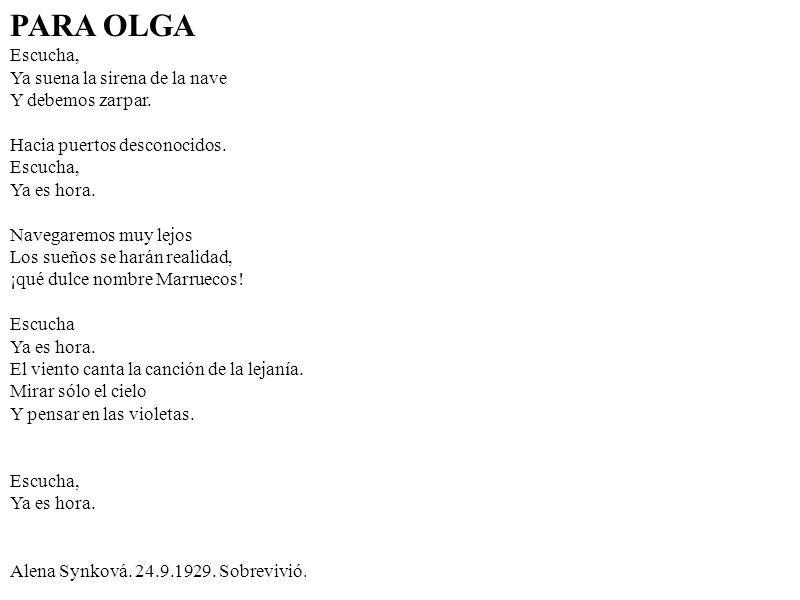 PARA OLGA
Escucha,
Ya suena la sirena de la nave
Y debemos zarpar.

Hacia puertos desconocidos.
Escucha,
Ya es hora.

Navegaremos muy lejos
Los sueños se harán realidad,
¡qué dulce nombre Marruecos!

Escucha
Ya es hora.
El viento canta la canción de la lejanía.
Mirar sólo el cielo
Y pensar en las violetas.

Escucha,
Ya es hora.

Alena Synková. 24.9.1929. Sobrevivió.